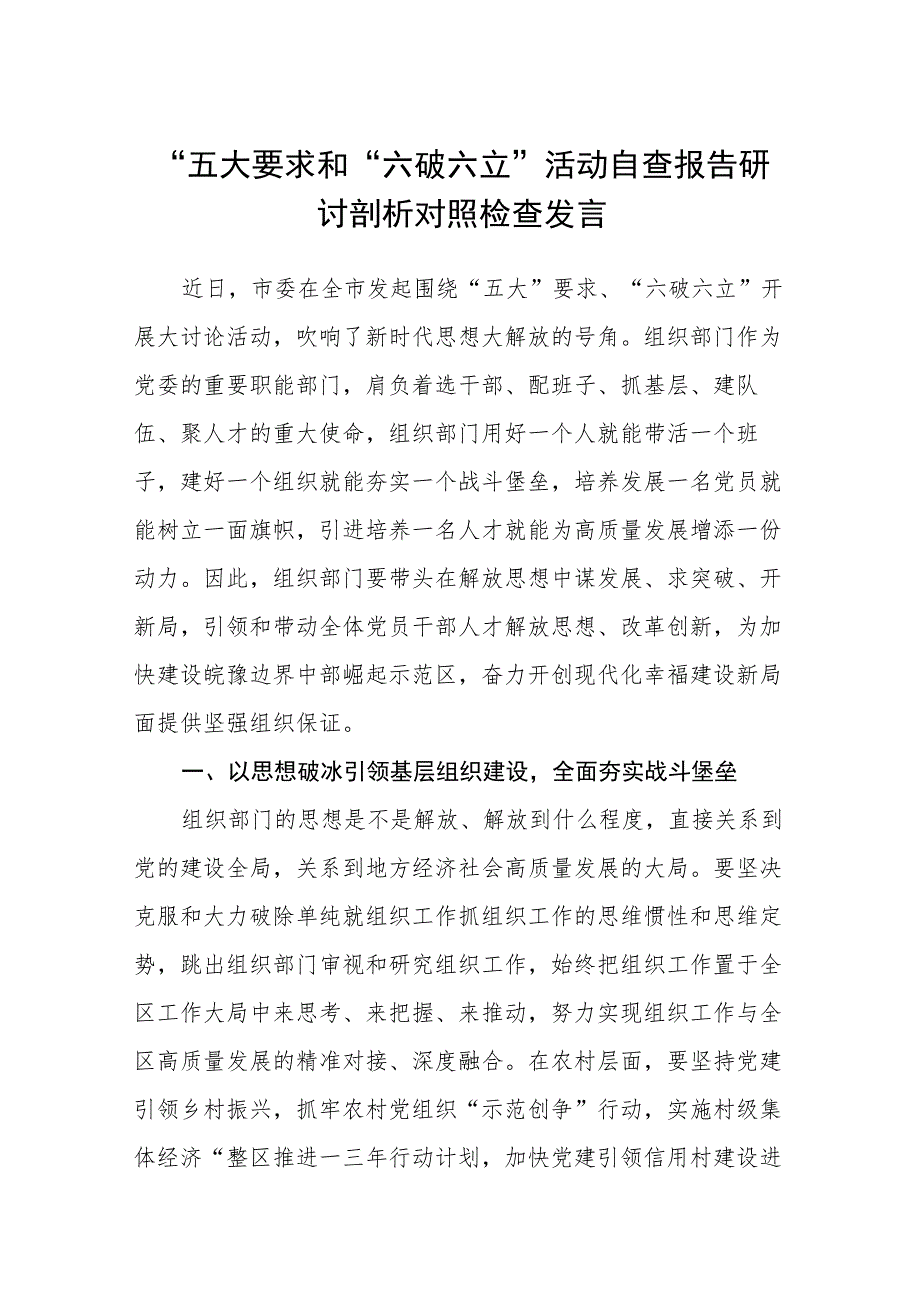 “五大要求和“六破六立”活动自查报告研讨剖析对照检查发言

近日，市委在全市发起围绕“五大”要求、“六破六立”开展大讨论活动，吹响了新时代思想大解放的号角。组织部门作为党委的重要职能部门，肩负着选干部、配班子、抓基层、建队伍、聚人才的重大使命，组织部门用好一个人就能带活一个班子，建好一个组织就能夯实一个战斗堡垒，培养发展一名党员就能树立一面旗帜，引进培养一名人才就能为高质量发展增添一份动力。因此，组织部门要带头在解放思想中谋发展、求突破、开新局，引领和带动全体党员干部人才解放思想、改革创新，为加快建设皖豫边界中部崛起示范区，奋力开创现代化幸福建设新局面提供坚强组织保证。

一、以思想破冰引领基层组织建设，全面夯实战斗堡垒

组织部门的思想是不是解放、解放到什么程度，直接关系到党的建设全局，关系到地方经济社会高质量发展的大局。要坚决克服和大力破除单纯就组织工作抓组织工作的思维惯性和思维定势，跳出组织部门审视和研究组织工作，始终把组织工作置于全区工作大局中来思考、来把握、来推动，努力实现组织工作与全区高质量发展的精准对接、深度融合。在农村层面，要坚持党建引领乡村振兴，抓牢农村党组织“示范创争”行动，实施村级集体经济“整区推进一三年行动计划，加快党建引领信用村建设进